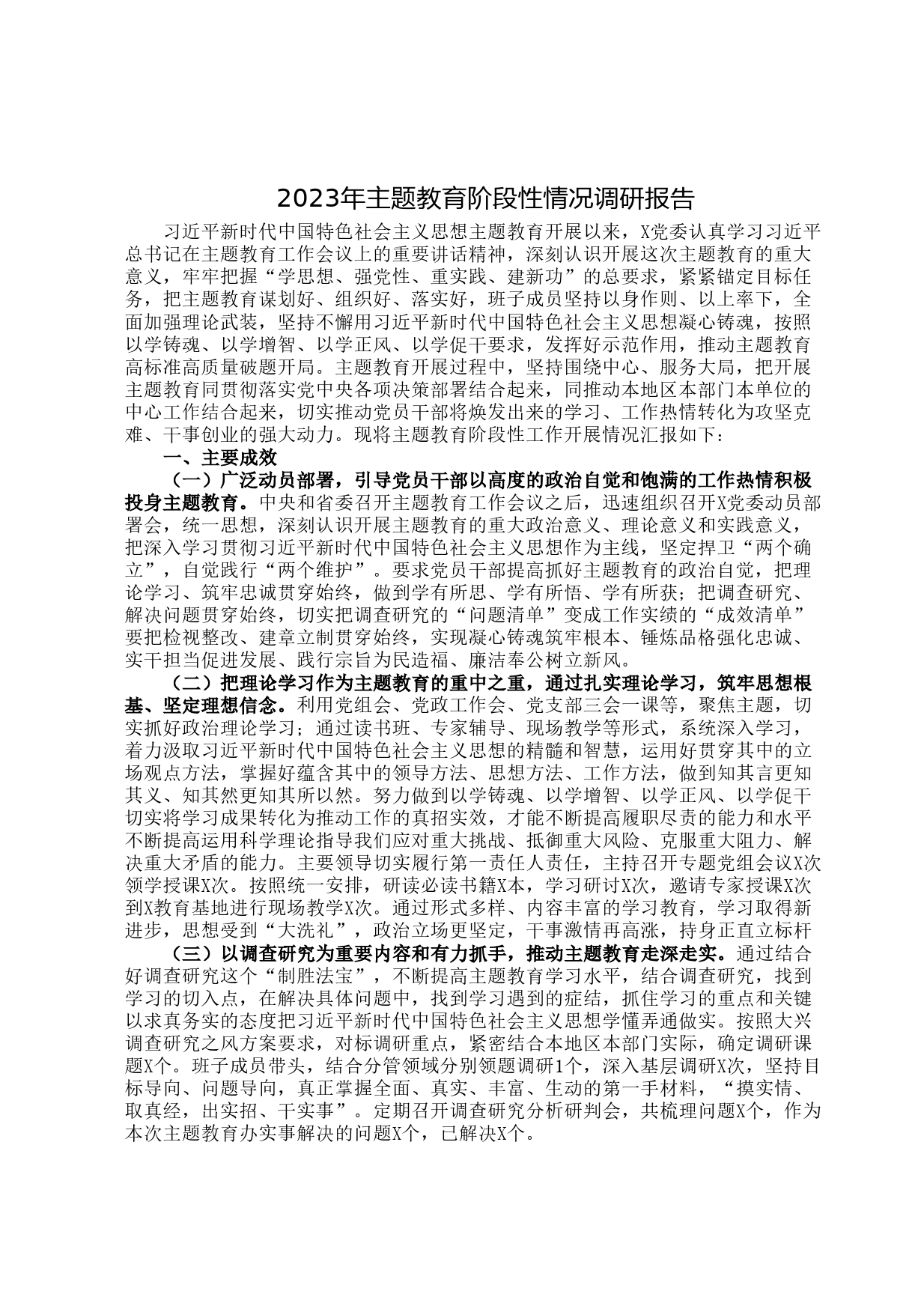 2023年主题教育阶段性情况调研报告

习近平新时代中国特色社会主义思想主题教育开展以来，X党委认真学习习近平总书记在主题教育工作会议上的重要讲话精神，深刻认识开展这次主题教育的重大意义，牢牢把握“学思想、强党性、重实践、建新功”的总要求，紧紧锚定目标任务，把主题教育谋划好、组织好、落实好，班子成员坚持以身作则、以上率下，全面加强理论武装，坚持不懈用习近平新时代中国特色社会主义思想凝心铸魂，按照以学铸魂、以学增智、以学正风、以学促干要求，发挥好示范作用，推动主题教育高标准高质量破题开局。主题教育开展过程中，坚持围绕中心、服务大局，把开展主题教育同贯彻落实党中央各项决策部署结合起来，同推动本地区本部门本单位的中心工作结合起来，切实推动党员干部将焕发出来的学习、工作热情转化为攻坚克难、干事创业的强大动力。现将主题教育阶段性工作开展情况汇报如下：

一、主要成效

（一）广泛动员部署，引导党员干部以高度的政治自觉和饱满的工作热情积极投身主题教育。中央和省委召开主题教育工作会议之后，迅速组织召开X党委动员部署会，统一思想，深刻认识开展主题教育的重大政治意义、理论意义和实践意义，把深入学习贯彻习近平新时代中国特色社会主义思想作为主线，坚定捍卫“两个确立”，自觉践行“两个维护”。要求党员干部提高抓好主题教育的政治自觉，把理论学习、筑牢忠诚贯穿始终，做到学有所思、学有所悟、学有所获；把调查研究、解决问题贯穿始终，切实把调查研究的“问题清单”变成工作实绩的“成效清单”要把检视整改、建章立制贯穿始终，实现凝心铸魂筑牢根本、锤炼品格强化忠诚、实干担当促进发展、践行宗旨为民造福、廉洁奉公树立新风。

（二）把理论学习作为主题教育的重中之重，通过扎实理论学习，筑牢思想根基、坚定理想信念。利用党组会、党政工作会、党支部三会一课等，聚焦主题，切实抓好政治理论学习；通过读书班、专家辅导、现场教学等形式，系统深入学习，着力汲取习近平新时代中国特色社会主义思想的精髓和智慧，运用好贯穿其中的立场观点方法，掌握好蕴含其中的领导方法、思想方法、工作方法，做到知其言更知其义、知其然更知其所以然。努力做到以学铸魂、以学增智、以学正风、以学促干切实将学习成果转化为推动工作的真招实效，才能不断提高履职尽责的能力和水平不断提高运用科学理论指导我们应对重大挑战、抵御重大风险、克服重大阻力、解决重大矛盾的能力。主要领导切实履行第一责任人责任，主持召开专题党组会议X次领学授课X次。按照统一安排，研读必读书籍X本，学习研讨X次，邀请专家授课X次到X教育基地进行现场教学X次。通过形式多样、内容丰富的学习教育，学习取得新进步，思想受到“大洗礼”，政治立场更坚定，干事激情再高涨，持身正直立标杆

（三）以调查研究为重要内容和有力抓手，推动主题教育走深走实。通过结合好调查研究这个“制胜法宝”，不断提高主题教育学习水平，结合调查研究，找到学习的切入点，在解决具体问题中，找到学习遇到的症结，抓住学习的重点和关键以求真务实的态度把习近平新时代中国特色社会主义思想学懂弄通做实。按照大兴调查研究之风方案要求，对标调研重点，紧密结合本地区本部门实际，确定调研课题X个。班子成员带头，结合分管领域分别领题调研1个，深入基层调研X次，坚持目标导向、问题导向，真正掌握全面、真实、丰富、生动的第一手材料，“摸实情、取真经，出实招、干实事”。定期召开调查研究分析研判会，共梳理问题X个，作为本次主题教育办实事解决的问题X个，已解决X个。